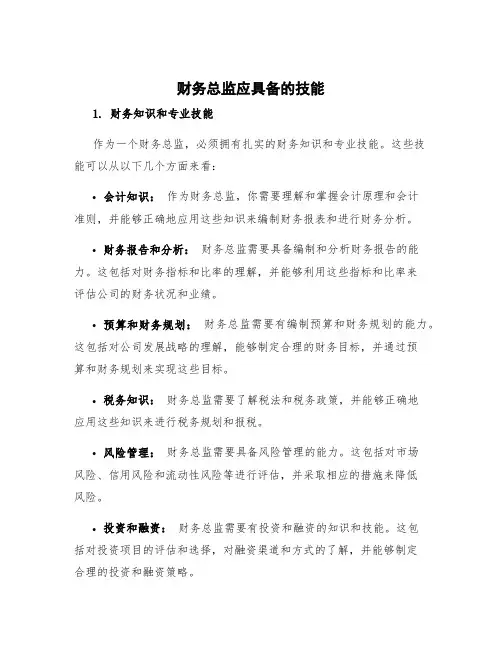 财务总监应具备的技能

1. 财务知识和专业技能

作为一个财务总监，必须拥有扎实的财务知识和专业技能。这些技能可以从以下几个方面来看：

• 会计知识： 作为财务总监，你需要理解和掌握会计原理和会计准则，并能够正确地应用这些知识来编制财务报表和进行财务分析。

• 财务报告和分析： 财务总监需要具备编制和分析财务报告的能力。这包括对财务指标和比率的理解，并能够利用这些指标和比率来评估公司的财务状况和业绩。

• 预算和财务规划： 财务总监需要有编制预算和财务规划的能力。这包括对公司发展战略的理解，能够制定合理的财务目标，并通过预算和财务规划来实现这些目标。

• 税务知识： 财务总监需要了解税法和税务政策，并能够正确地应用这些知识来进行税务规划和报税。

• 风险管理： 财务总监需要具备风险管理的能力。这包括对市场风险、信用风险和流动性风险等进行评估，并采取相应的措施来降低风险。

• 投资和融资： 财务总监需要有投资和融资的知识和技能。这包括对投资项目的评估和选择，对融资渠道和方式的了解，并能够制定合理的投资和融资策略。